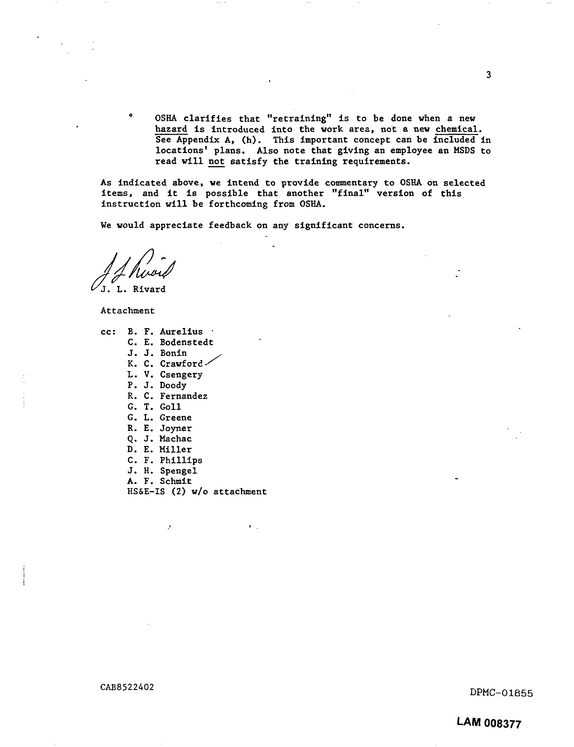 3

• OSHA clarifies that "retraining" is to be done when a new hazard is introduced into the work area, not a new chemical. See Appendix A, (h). This important concept can be included in locations' plans. Also note that giving an employee an MSDS to read will not satisfy the training requirements.

As indicated above, we intend to provide commentary to OSHA on selected items, and it is possible that another "final" version of this instruction will be forthcoming from OSHA.

We would appreciate feedback on any significant concerns.

J. L. Rivard

J. L. Rivard

Attachment

cc: B. F. Aurelius
C. E. Bodenstedt
J. J. Bonin
K. C. Crawford
L. V. Csengery
P. J. Doody
R. C. Fernandez
G. T. Goll
G. L. Greene
R. E. Joyner
Q. J. Machac
D. E. Miller
C. F. Phillips
J. H. Spengel
A. F. Schmit
HS&E-IS (2) w/o attachment

CAB8522402

DPMC-01855

LAM 008377